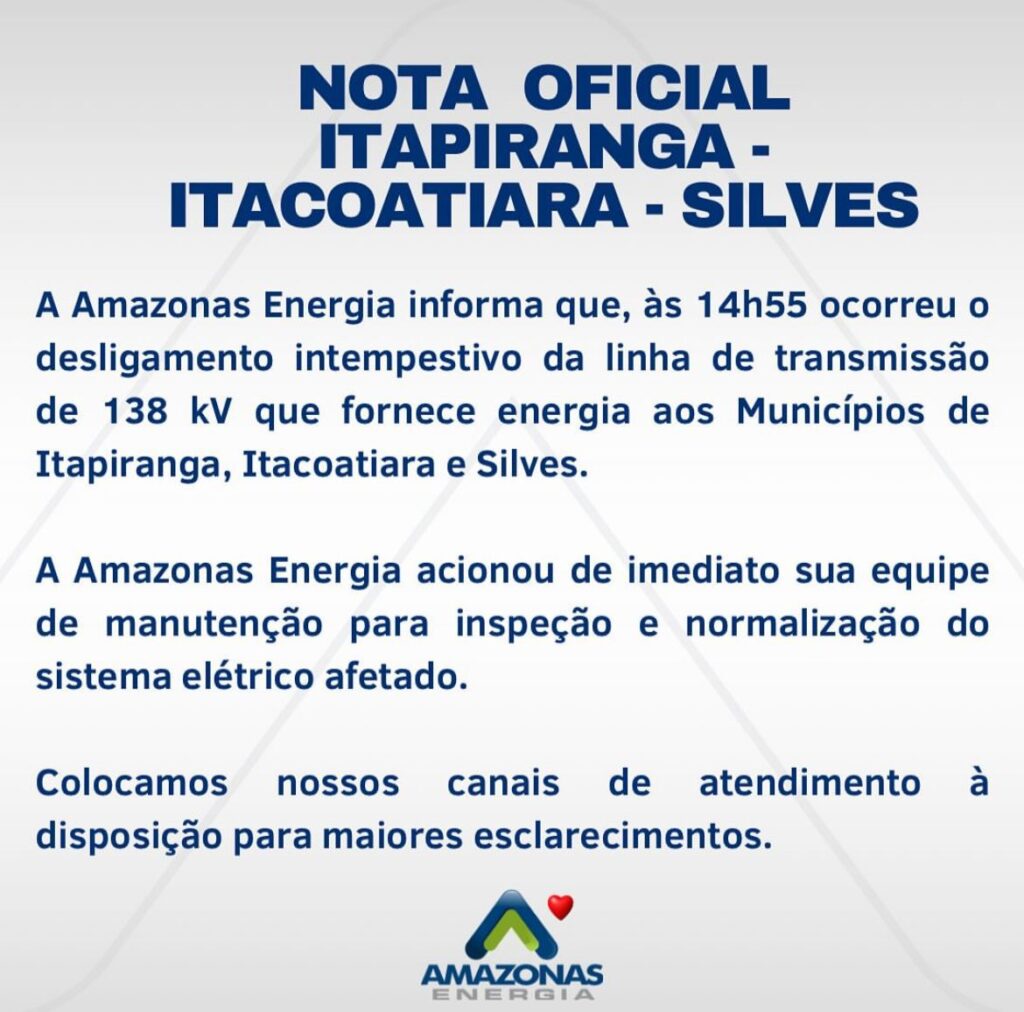 NOTA OFICIAL
ITAPIRANGA -
ITACOATIARA - SILVES

A Amazonas Energia informa que, às 14h55 ocorreu o desligamento intempestivo da linha de transmissão de 138 kV que fornece energia aos Municípios de Itapiranga, Itacoatiara e Silves.

A Amazonas Energia acionou de imediato sua equipe de manutenção para inspeção e normalização do sistema elétrico afetado.

Colocamos nossos canais de atendimento à disposição para maiores esclarecimentos.

AMAZONAS
ENERGIA